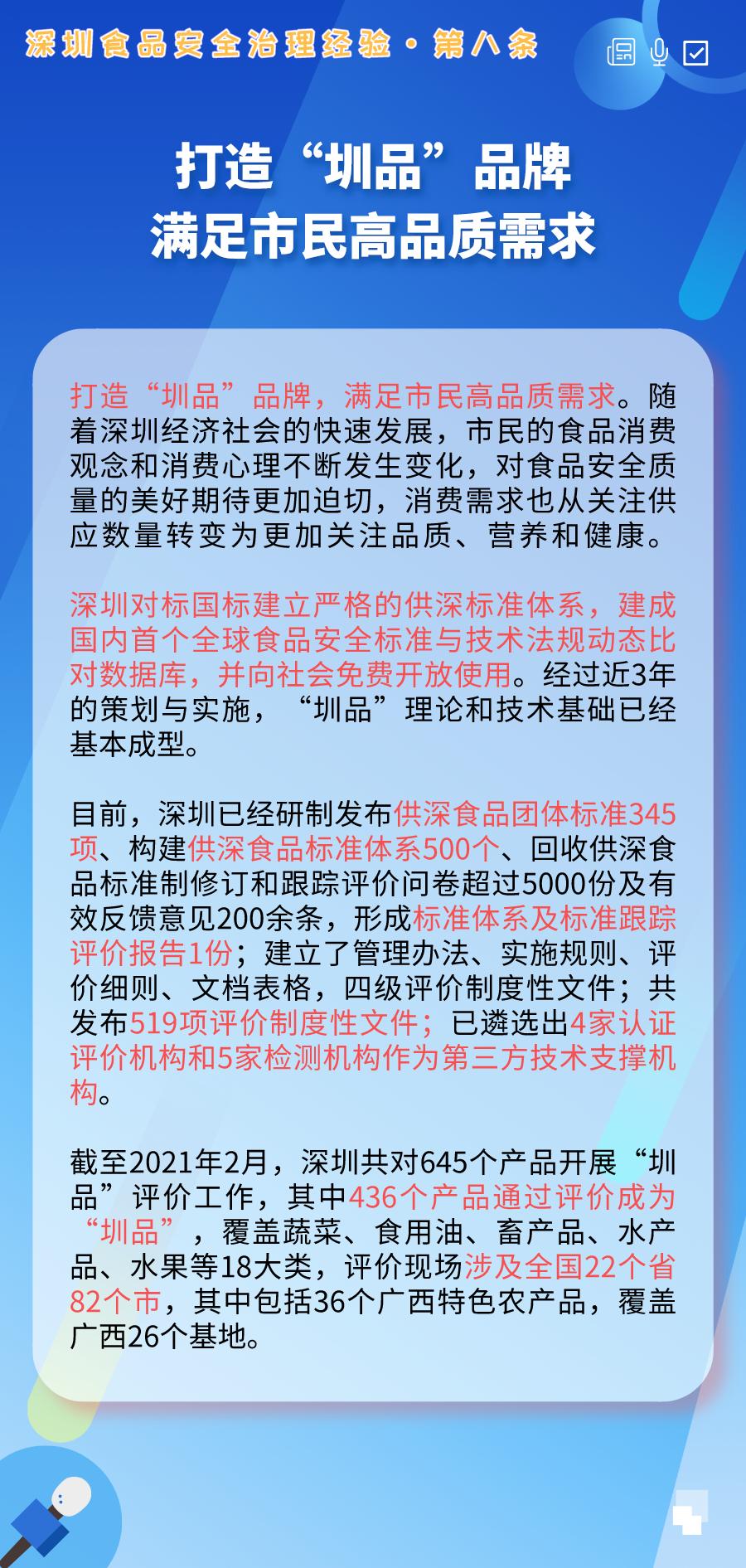 深圳食品安全治理经验·第八条

打造“圳品”品牌
满足市民高品质需求

打造“圳品”品牌，满足市民高品质需求。随着深圳经济社会的快速发展，市民的食品消费观念和消费心理不断发生变化，对食品安全质量的美好期待更加迫切，消费需求也从关注供应数量转变为更加关注品质、营养和健康。

深圳对标国标建立严格的供深标准体系，建成国内首个全球食品安全标准与技术法规动态比对数据库，并向社会免费开放使用。经过近3年的策划与实施，“圳品”理论和技术基础已经基本成型。

目前，深圳已经研制发布供深食品团体标准345项、构建供深食品标准体系500个、回收供深食品标准制修订和跟踪评价问卷超过5000份及有效反馈意见200余条，形成标准体系及标准跟踪评价报告1份；建立了管理办法、实施规则、评价细则、文档表格，四级评价制度性文件；共发布519项评价制度性文件；已遴选出4家认证评价机构和5家检测机构作为第三方技术支撑机构。

截至2021年2月，深圳共对645个产品开展“圳品”评价工作，其中436个产品通过评价成为“圳品”，覆盖蔬菜、食用油、畜产品、水产品、水果等18大类，评价现场涉及全国22个省82个市，其中包括36个广西特色农产品，覆盖广西26个基地。